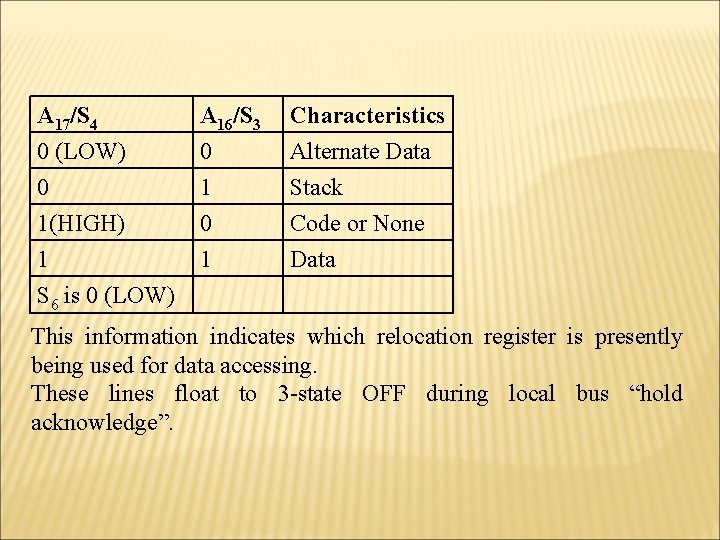 | $A_{17}/S_4$ | $A_{16}/S_3$ | Characteristics |
|---|---|---|
| 0 (LOW) | 0 | Alternate Data |
| 0 | 1 | Stack |
| 1(HIGH) | 0 | Code or None |
| 1 | 1 | Data |
| $S_6$ is 0 (LOW) | | |

This information indicates which relocation register is presently being used for data accessing.
These lines float to 3-state OFF during local bus “hold acknowledge”.